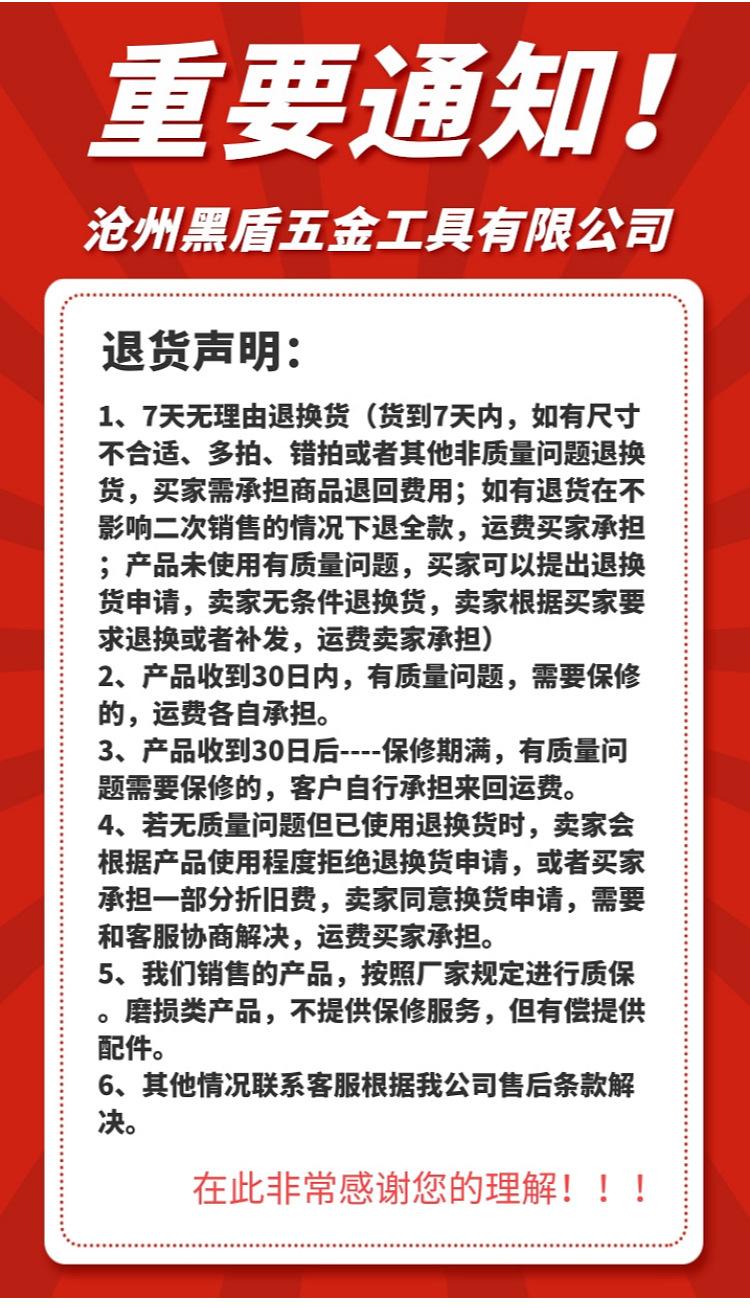 重要通知！

沧州黑盾五金工具有限公司

退货声明：

1、7天无理由退换货（货到7天内，如有尺寸不合适、多拍、错拍或者其他非质量问题退换货，买家需承担商品退回费用；如有退货在不影响二次销售的情况下退全款，运费买家承担；产品未使用有质量问题，买家可以提出退换货申请，卖家无条件退换货，卖家根据买家要求退换或者补发，运费卖家承担）
2、产品收到30日内，有质量问题，需要保修的，运费各自承担。
3、产品收到30日后----保修期满，有质量问题需要保修的，客户自行承担来回运费。
4、若无质量问题但已使用退换货时，卖家会根据产品使用程度拒绝退换货申请，或者买家承担一部分折旧费，卖家同意换货申请，需要和客服协商解决，运费买家承担。
5、我们销售的产品，按照厂家规定进行质保。磨损类产品，不提供保修服务，但有偿提供配件。
6、其他情况联系客服根据我公司售后条款解决。

在此非常感谢您的理解！！！